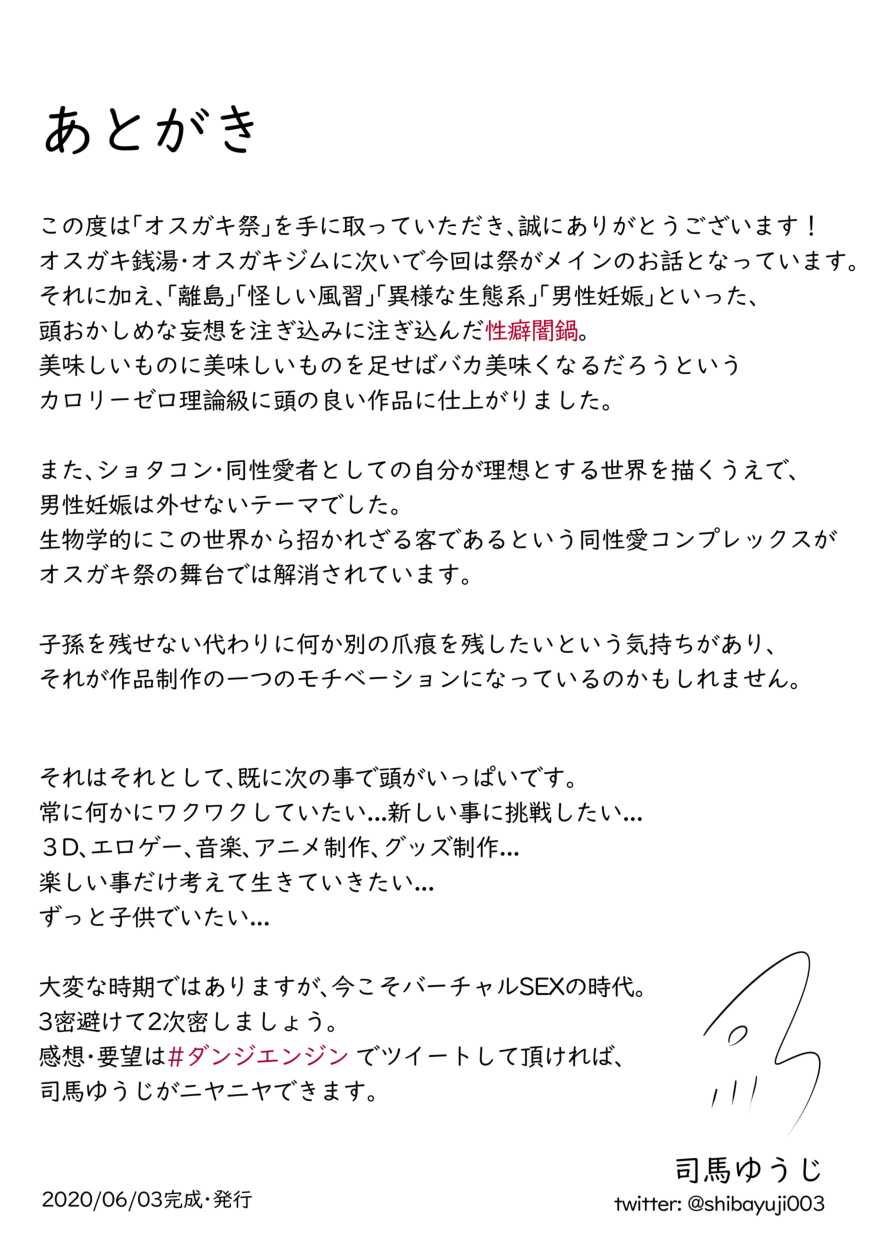 あとがき

この度は「オスガキ祭」を手に取っていただき、誠にありがとうございます！
オスガキ銭湯・オスガキジムに次いで今回は祭がメインのお話となっています。
それに加え、「離島」「怪しい風習」「異様な生態系」「男性妊娠」といった、
頭おかしめな妄想を注ぎ込みに注ぎ込んだ性癖闇鍋。
美味しいものに美味しいものを足せばバカ美味くなるだろうという
カロリーゼロ理論級に頭の良い作品に仕上がりました。

また、ショタコン・同性愛者としての自分が理想とする世界を描くうえで、
男性妊娠は外せないテーマでした。
生物学的にこの世界から招かれざる客であるという同性愛コンプレックスが
オスガキ祭の舞台では解消されています。

子孫を残せない代わりに何か別の爪痕を残したいという気持ちがあり、
それが作品制作の一つのモチベーションになっているのかもしれません。

それはそれとして、既に次の事で頭がいっぱいです。
常に何かにワクワクしていたい…新しい事に挑戦したい…
３D、エロゲー、音楽、アニメ制作、グッズ制作…
楽しい事だけ考えて生きていきたい…
ずっと子供でいたい…

大変な時期ではありますが、今こそバーチャルSEXの時代。
3密避けて2次密しましょう。
感想・要望は#ダンジエンジン でツイートして頂ければ、
司馬ゆうじがニヤニヤできます。

司馬ゆうじ
twitter: @shibayuji003

2020/06/03完成・発行